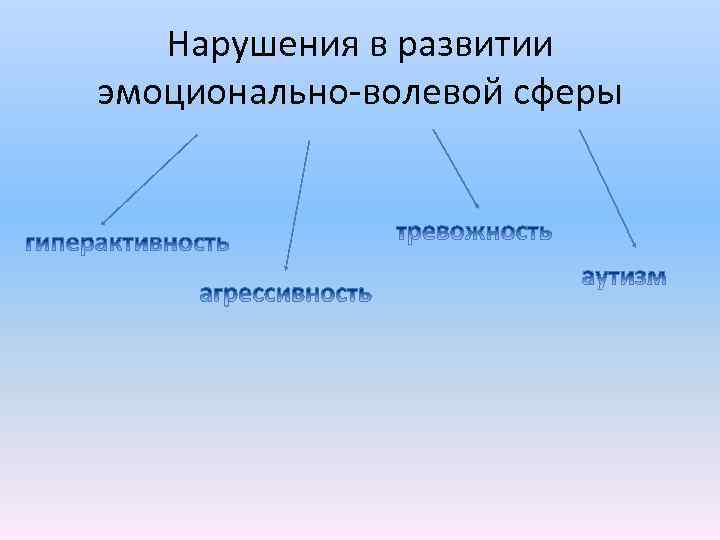 Нарушения в развитии эмоционально-волевой сферы

гиперактивность

агрессивность

тревожность

аутизм